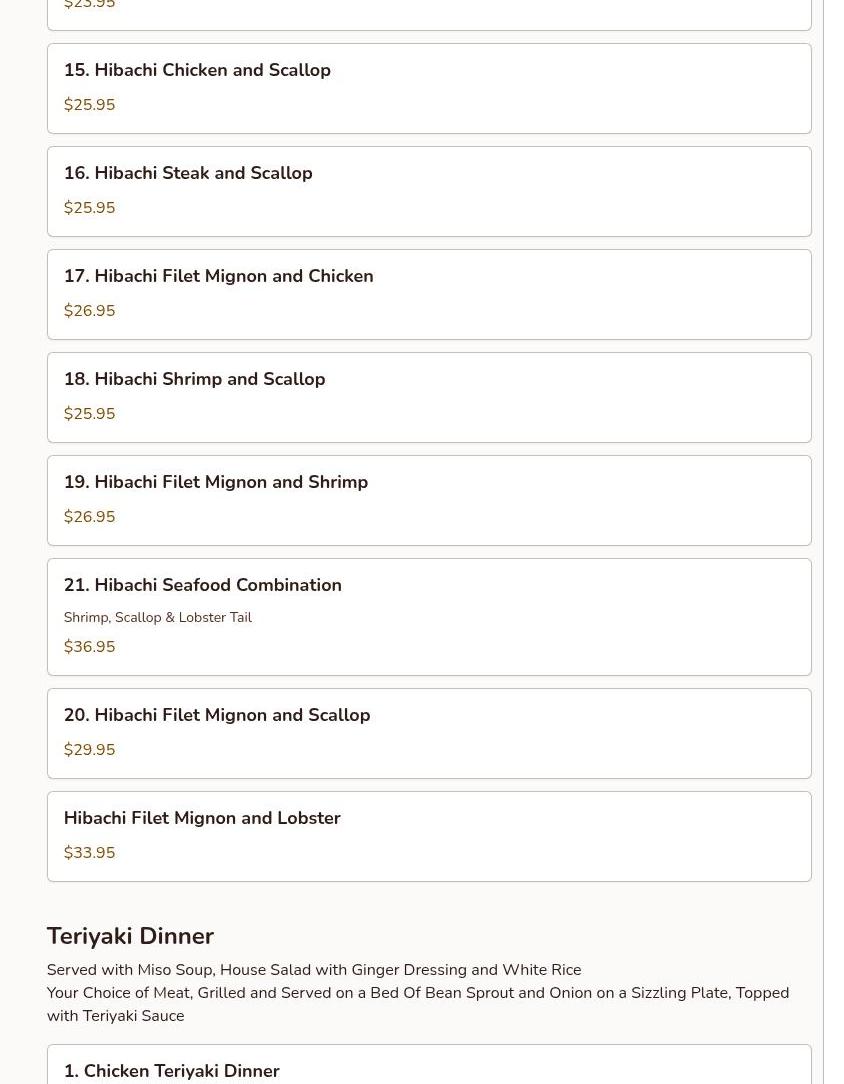 $23.95

15. Hibachi Chicken and Scallop

$25.95

16. Hibachi Steak and Scallop

$25.95

17. Hibachi Filet Mignon and Chicken

$26.95

18. Hibachi Shrimp and Scallop

$25.95

19. Hibachi Filet Mignon and Shrimp

$26.95

21. Hibachi Seafood Combination

Shrimp, Scallop & Lobster Tail

$36.95

20. Hibachi Filet Mignon and Scallop

$29.95

Hibachi Filet Mignon and Lobster

$33.95

Teriyaki Dinner

Served with Miso Soup, House Salad with Ginger Dressing and White Rice
Your Choice of Meat, Grilled and Served on a Bed Of Bean Sprout and Onion on a Sizzling Plate, Topped with Teriyaki Sauce

1. Chicken Teriyaki Dinner